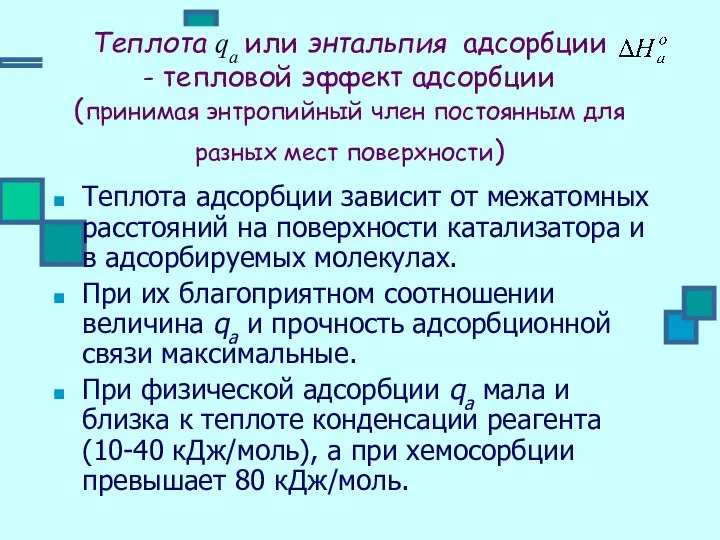 Теплота $q_a$ или энтальпия адсорбции $\Delta H_a^o$ - тепловой эффект адсорбции (принимая энтропийный член постоянным для разных мест поверхности)

Теплота адсорбции зависит от межатомных расстояний на поверхности катализатора и в адсорбируемых молекулах.

При их благоприятном соотношении величина $q_a$ и прочность адсорбционной связи максимальные.

При физической адсорбции $q_a$ мала и близка к теплоте конденсации реагента (10-40 кДж/моль), а при хемосорбции превышает 80 кДж/моль.